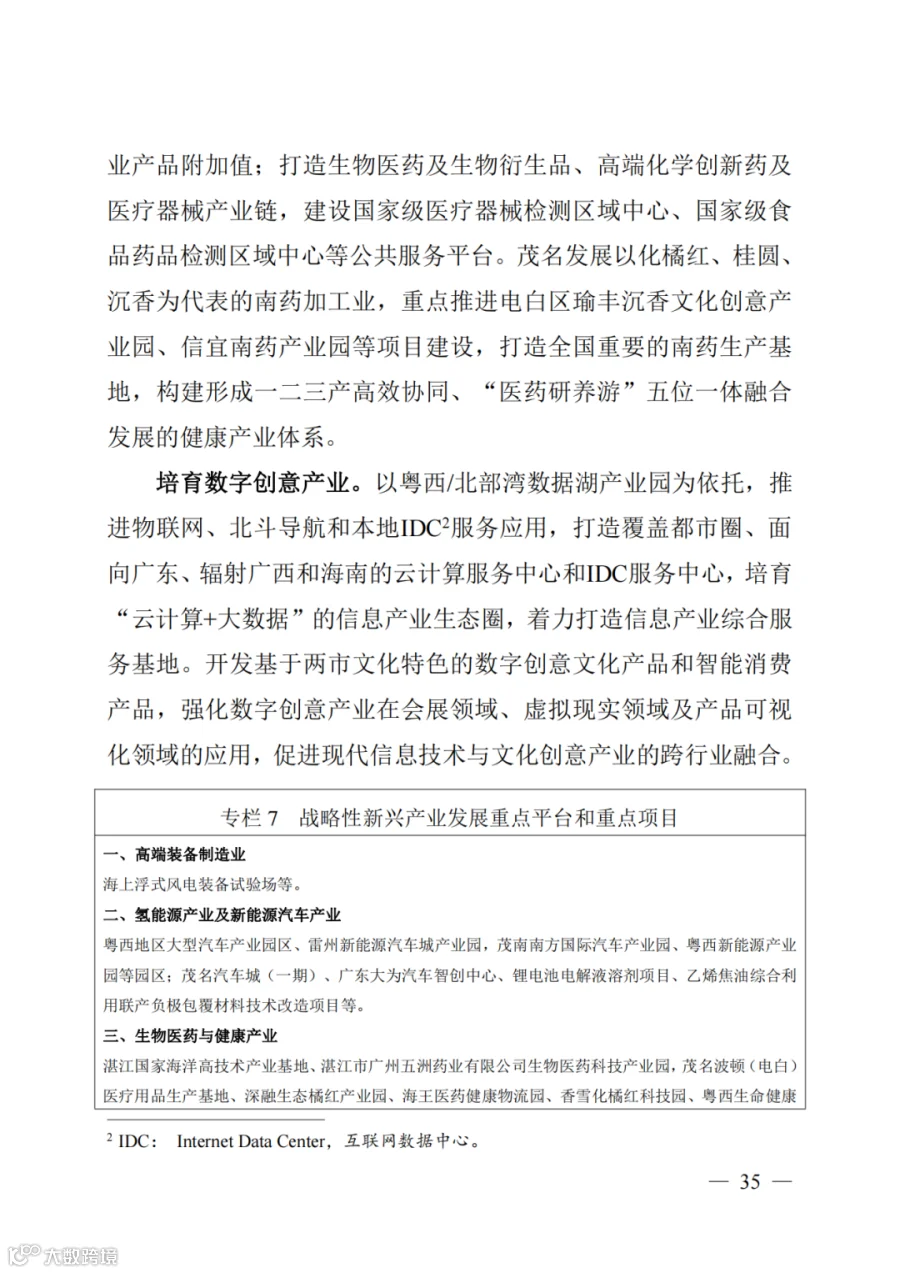 业产品附加值；打造生物医药及生物衍生品、高端化学创新药及医疗器械产业链，建设国家级医疗器械检测区域中心、国家级食品药品检测区域中心等公共服务平台。茂名发展以化橘红、桂圆、沉香为代表的南药加工业，重点推进电白区瑜丰沉香文化创意产业园、信宜南药产业园等项目建设，打造全国重要的南药生产基地，构建形成一二三产高效协同、“医药研养游”五位一体融合发展的健康产业体系。

培育数字创意产业。以粤西/北部湾数据湖产业园为依托，推进物联网、北斗导航和本地IDC$^2$服务应用，打造覆盖都市圈、面向广东、辐射广西和海南的云计算服务中心和IDC服务中心，培育“云计算+大数据”的信息产业生态圈，着力打造信息产业综合服务基地。开发基于两市文化特色的数字创意文化产品和智能消费产品，强化数字创意产业在会展领域、虚拟现实领域及产品可视化领域的应用，促进现代信息技术与文化创意产业的跨行业融合。

专栏 7　战略性新兴产业发展重点平台和重点项目

一、高端装备制造业
海上浮式风电装备试验场等。
二、氢能源产业及新能源汽车产业
粤西地区大型汽车产业园区、雷州新能源汽车城产业园，茂南南方国际汽车产业园、粤西新能源产业园等园区；茂名汽车城（一期）、广东大为汽车智创中心、锂电池电解液溶剂项目、乙烯焦油综合利用联产负极包覆材料技术改造项目等。
三、生物医药与健康产业
湛江国家海洋高技术产业基地、湛江市广州五洲药业有限公司生物医药科技产业园，茂名波顿（电白）医疗用品生产基地、深融生态橘红产业园、海王医药健康物流园、香雪化橘红科技园、粤西生命健康

$^2$ IDC： Internet Data Center，互联网数据中心。

— 35 —

大数跨境